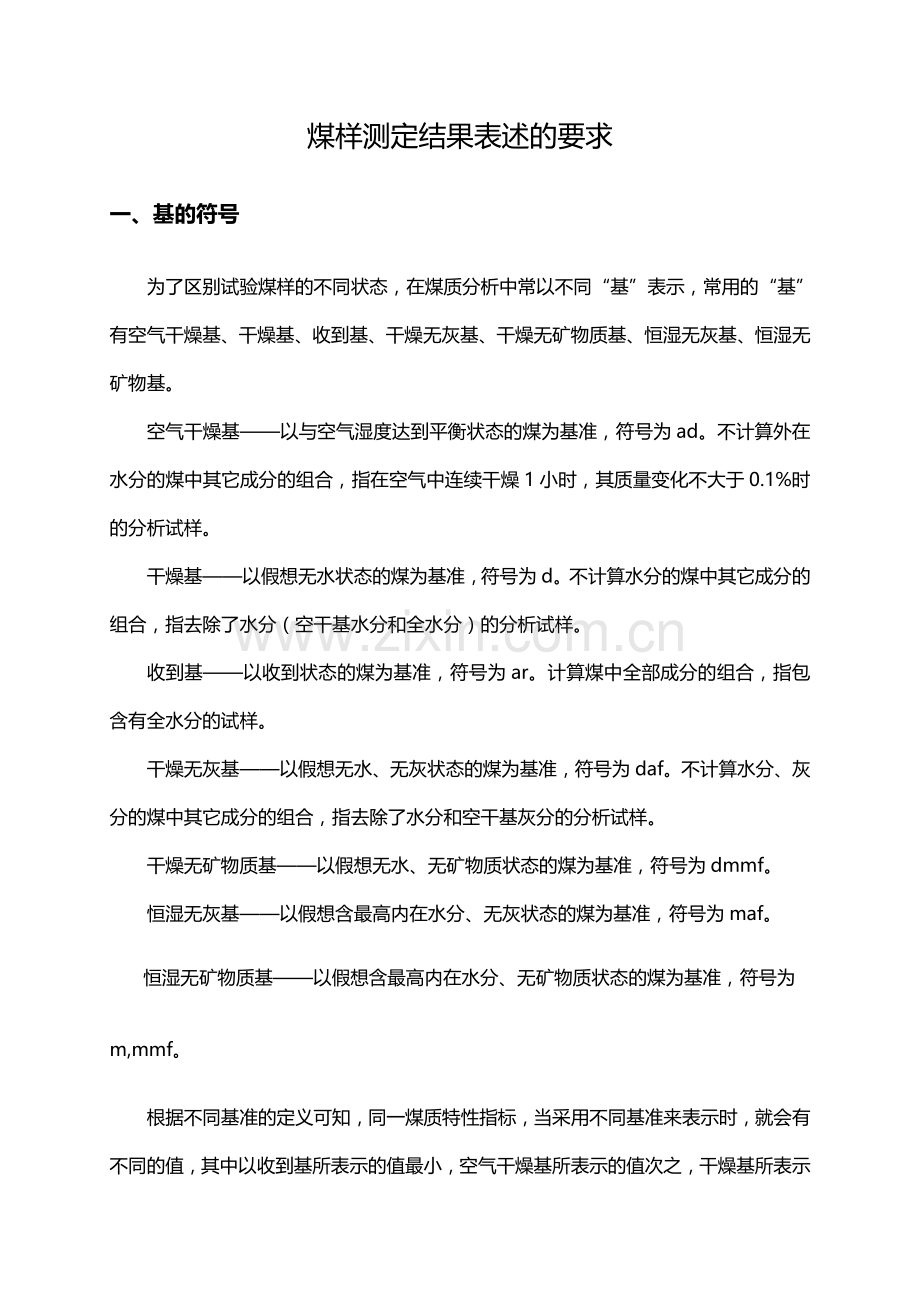 煤样测定结果表述的要求

一、基的符号

为了区别试验煤样的不同状态，在煤质分析中常以不同“基”表示，常用的“基”有空气干燥基、干燥基、收到基、干燥无灰基、干燥无矿物质基、恒湿无灰基、恒湿无矿物基。

空气干燥基——以与空气湿度达到平衡状态的煤为基准，符号为ad。不计算外在水分的煤中其它成分的组合，指在空气中连续干燥1小时，其质量变化不大于0.1%时的分析试样。

干燥基——以假想无水状态的煤为基准，符号为d。不计算水分的煤中其它成分的组合，指去除了水分（空干基水分和全水分）的分析试样。

收到基——以收到状态的煤为基准，符号为ar。计算煤中全部成分的组合，指包含有全水分的试样。

干燥无灰基——以假想无水、无灰状态的煤为基准，符号为daf。不计算水分、灰分的煤中其它成分的组合，指去除了水分和空干基灰分的分析试样。

干燥无矿物质基——以假想无水、无矿物质状态的煤为基准，符号为dmmf。

恒湿无灰基——以假想含最高内在水分、无灰状态的煤为基准，符号为maf。

恒湿无矿物质基——以假想含最高内在水分、无矿物质状态的煤为基准，符号为m,mmf。

根据不同基准的定义可知，同一煤质特性指标，当采用不同基准来表示时，就会有不同的值，其中以收到基所表示的值最小，空气干燥基所表示的值次之，干燥基所表示

www.zixin.com.cn